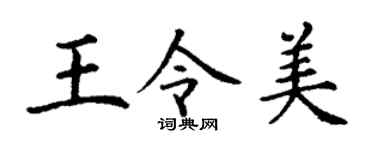 王令美
词典网